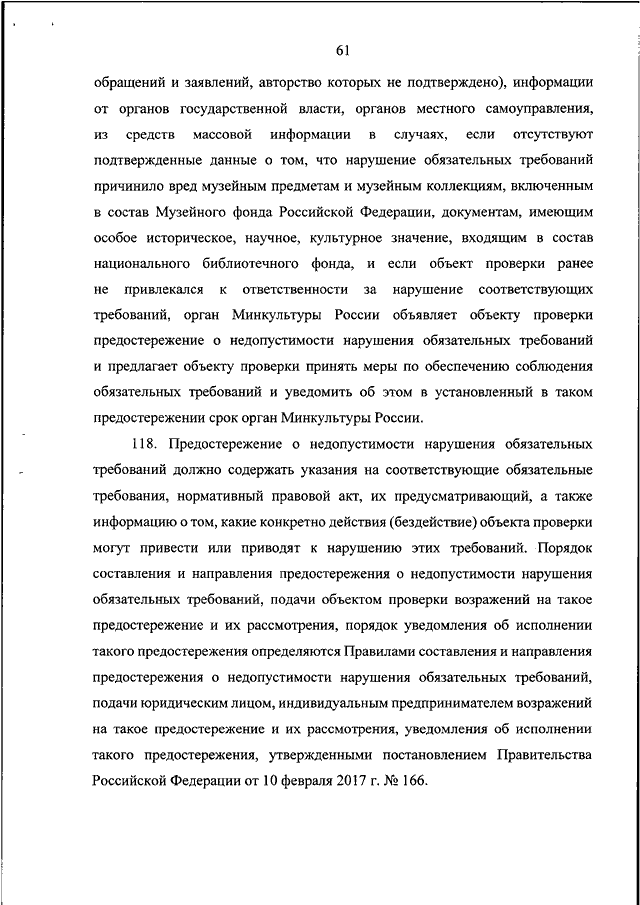 61

обращений и заявлений, авторство которых не подтверждено), информации от органов государственной власти, органов местного самоуправления, из средств массовой информации в случаях, если отсутствуют подтвержденные данные о том, что нарушение обязательных требований причинило вред музейным предметам и музейным коллекциям, включенным в состав Музейного фонда Российской Федерации, документам, имеющим особое историческое, научное, культурное значение, входящим в состав национального библиотечного фонда, и если объект проверки ранее не привлекался к ответственности за нарушение соответствующих требований, орган Минкультуры России объявляет объекту проверки предостережение о недопустимости нарушения обязательных требований и предлагает объекту проверки принять меры по обеспечению соблюдения обязательных требований и уведомить об этом в установленный в таком предостережении срок орган Минкультуры России.

118. Предостережение о недопустимости нарушения обязательных требований должно содержать указания на соответствующие обязательные требования, нормативный правовой акт, их предусматривающий, а также информацию о том, какие конкретно действия (бездействие) объекта проверки могут привести или приводят к нарушению этих требований. Порядок составления и направления предостережения о недопустимости нарушения обязательных требований, подачи объектом проверки возражений на такое предостережение и их рассмотрения, порядок уведомления об исполнении такого предостережения определяются Правилами составления и направления предостережения о недопустимости нарушения обязательных требований, подачи юридическим лицом, индивидуальным предпринимателем возражений на такое предостережение и их рассмотрения, уведомления об исполнении такого предостережения, утвержденными постановлением Правительства Российской Федерации от 10 февраля 2017 г. № 166.